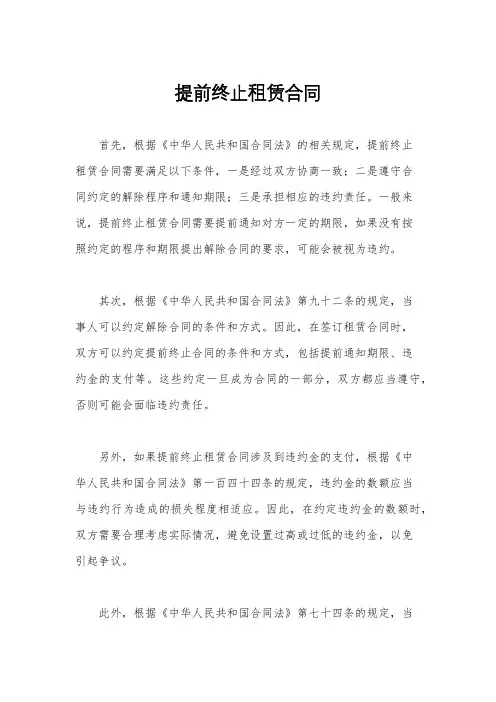 提前终止租赁合同

首先，根据《中华人民共和国合同法》的相关规定，提前终止租赁合同需要满足以下条件，一是经过双方协商一致；二是遵守合同约定的解除程序和通知期限；三是承担相应的违约责任。一般来说，提前终止租赁合同需要提前通知对方一定的期限，如果没有按照约定的程序和期限提出解除合同的要求，可能会被视为违约。

其次，根据《中华人民共和国合同法》第九十二条的规定，当事人可以约定解除合同的条件和方式。因此，在签订租赁合同时，双方可以约定提前终止合同的条件和方式，包括提前通知期限、违约金的支付等。这些约定一旦成为合同的一部分，双方都应当遵守，否则可能会面临违约责任。

另外，如果提前终止租赁合同涉及到违约金的支付，根据《中华人民共和国合同法》第一百四十四条的规定，违约金的数额应当与违约行为造成的损失程度相适应。因此，在约定违约金的数额时，双方需要合理考虑实际情况，避免设置过高或过低的违约金，以免引起争议。

此外，根据《中华人民共和国合同法》第七十四条的规定，当